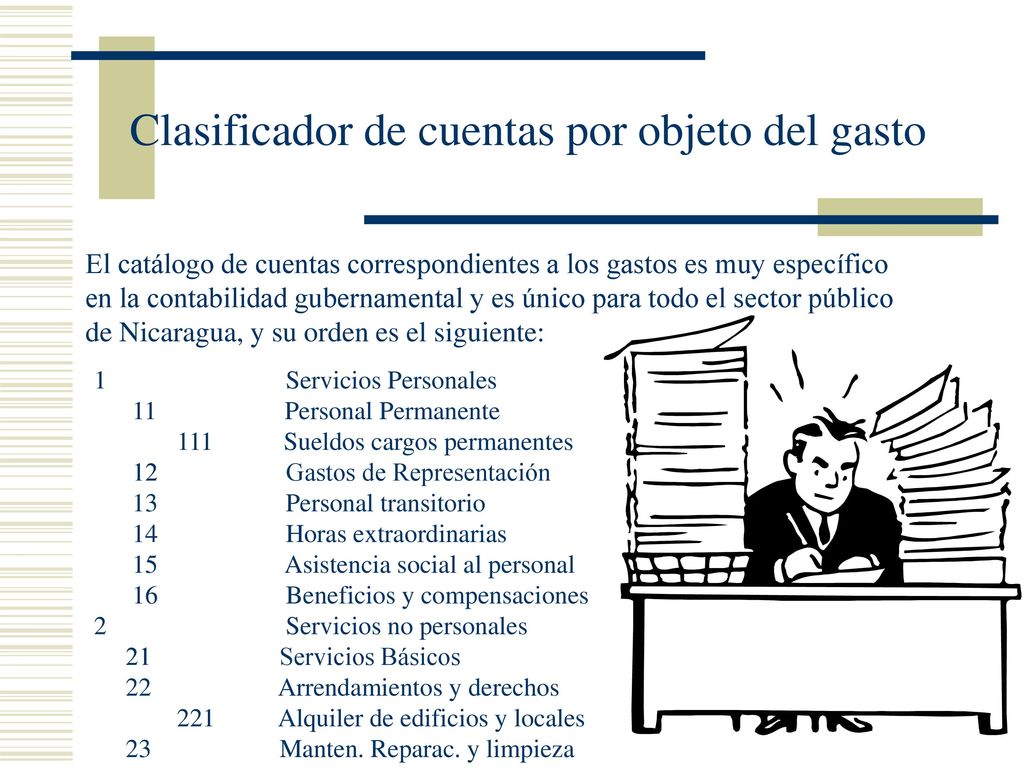 Clasificador de cuentas por objeto del gasto

El catálogo de cuentas correspondientes a los gastos es muy específico en la contabilidad gubernamental y es único para todo el sector público de Nicaragua, y su orden es el siguiente:

1 Servicios Personales
11 Personal Permanente
111 Sueldos cargos permanentes
12 Gastos de Representación
13 Personal transitorio
14 Horas extraordinarias
15 Asistencia social al personal
16 Beneficios y compensaciones
2 Servicios no personales
21 Servicios Básicos
22 Arrendamientos y derechos
221 Alquiler de edificios y locales
23 Manten. Reparac. y limpieza